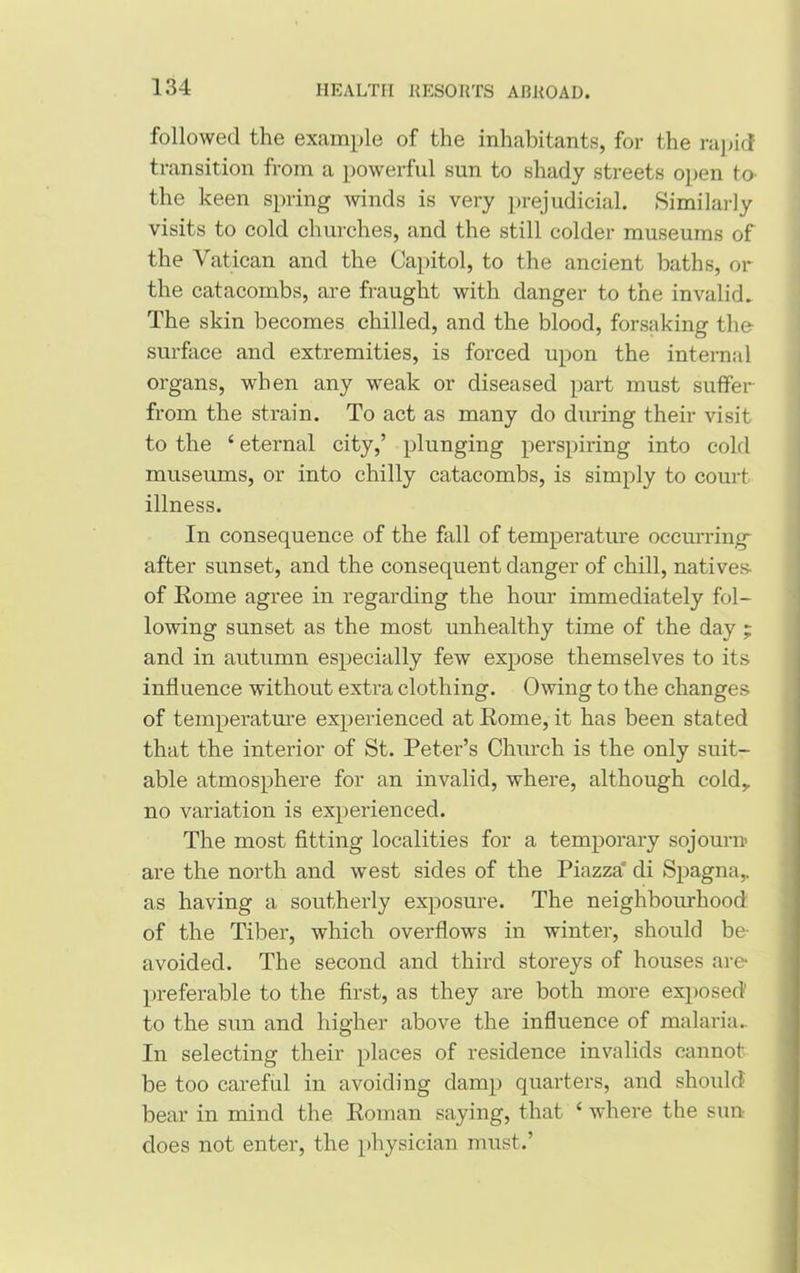 134 HEALTH RESORTS ABROAD.

followed the example of the inhabitants, for the rapid transition from a powerful sun to shady streets open to the keen spring winds is very prejudicial. Similarly visits to cold churches, and the still colder museums of the Vatican and the Capitol, to the ancient baths, or the catacombs, are fraught with danger to the invalid. The skin becomes chilled, and the blood, forsaking the surface and extremities, is forced upon the internal organs, when any weak or diseased part must suffer from the strain. To act as many do during their visit to the 'eternal city,' plunging perspiring into cold museums, or into chilly catacombs, is simply to court illness.

In consequence of the fall of temperature occurring after sunset, and the consequent danger of chill, natives of Rome agree in regarding the hour immediately following sunset as the most unhealthy time of the day; and in autumn especially few expose themselves to its influence without extra clothing. Owing to the changes of temperature experienced at Rome, it has been stated that the interior of St. Peter's Church is the only suitable atmosphere for an invalid, where, although cold, no variation is experienced.

The most fitting localities for a temporary sojourn are the north and west sides of the Piazza di Spagna, as having a southerly exposure. The neighbourhood of the Tiber, which overflows in winter, should be avoided. The second and third storeys of houses are preferable to the first, as they are both more exposed to the sun and higher above the influence of malaria. In selecting their places of residence invalids cannot be too careful in avoiding damp quarters, and should bear in mind the Roman saying, that 'where the sun does not enter, the physician must.'